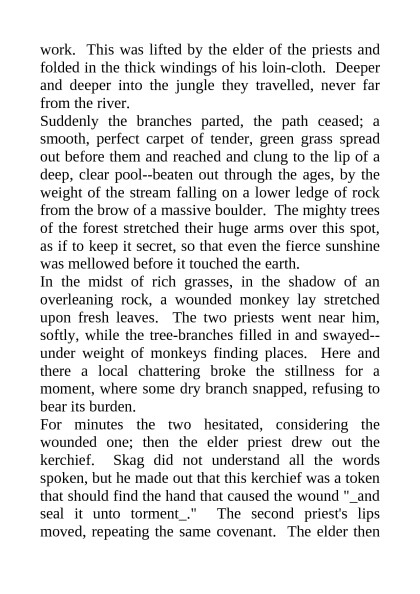 work. This was lifted by the elder of the priests and folded in the thick windings of his loin-cloth. Deeper and deeper into the jungle they travelled, never far from the river.
Suddenly the branches parted, the path ceased; a smooth, perfect carpet of tender, green grass spread out before them and reached and clung to the lip of a deep, clear pool--beaten out through the ages, by the weight of the stream falling on a lower ledge of rock from the brow of a massive boulder. The mighty trees of the forest stretched their huge arms over this spot, as if to keep it secret, so that even the fierce sunshine was mellowed before it touched the earth.
In the midst of rich grasses, in the shadow of an overleaning rock, a wounded monkey lay stretched upon fresh leaves. The two priests went near him, softly, while the tree-branches filled in and swayed--under weight of monkeys finding places. Here and there a local chattering broke the stillness for a moment, where some dry branch snapped, refusing to bear its burden.
For minutes the two hesitated, considering the wounded one; then the elder priest drew out the kerchief. Skag did not understand all the words spoken, but he made out that this kerchief was a token that should find the hand that caused the wound "_and seal it unto torment_." The second priest's lips moved, repeating the same covenant. The elder then